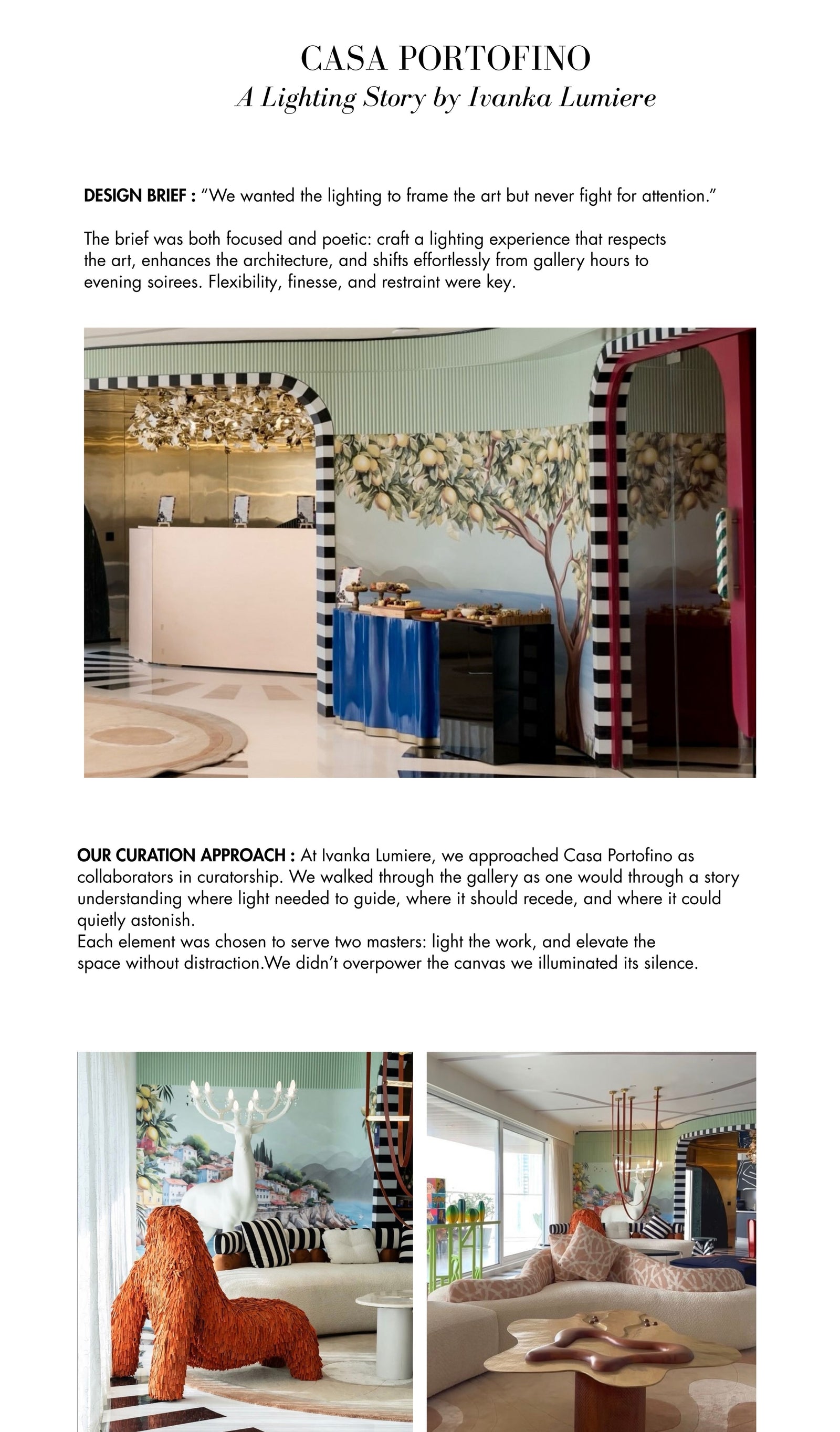 CASA PORTOFINO
A Lighting Story by Ivanka Lumiere

DESIGN BRIEF : "We wanted the lighting to frame the art but never fight for attention."

The brief was both focused and poetic: craft a lighting experience that respects the art, enhances the architecture, and shifts effortlessly from gallery hours to evening soirees. Flexibility, finesse, and restraint were key.

OUR CURATION APPROACH : At Ivanka Lumiere, we approached Casa Portofino as collaborators in curatorship. We walked through the gallery as one would through a story understanding where light needed to guide, where it should recede, and where it could quietly astonish.
Each element was chosen to serve two masters: light the work, and elevate the space without distraction.We didn't overpower the canvas we illuminated its silence.